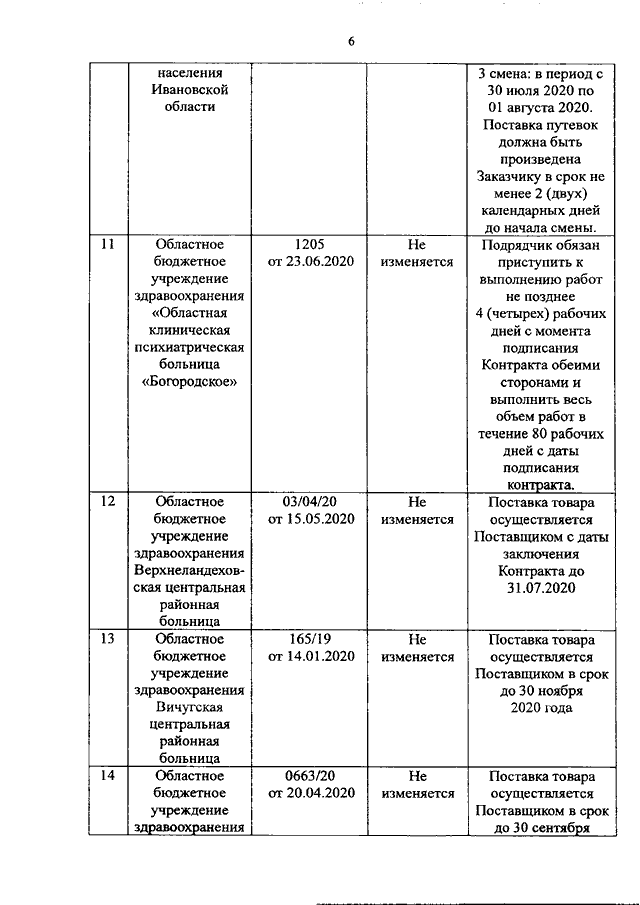 6

| | населения Ивановской области | | | 3 смена: в период с 30 июля 2020 по 01 августа 2020. Поставка путевок должна быть произведена Заказчику в срок не менее 2 (двух) календарных дней до начала смены. |
|---|---|---|---|---|
| 11 | Областное бюджетное учреждение здравоохранения «Областная клиническая психиатрическая больница «Богородское» | 1205 от 23.06.2020 | Не изменяется | Подрядчик обязан приступить к выполнению работ не позднее 4 (четырех) рабочих дней с момента подписания Контракта обеими сторонами и выполнить весь объем работ в течение 80 рабочих дней с даты подписания контракта. |
| 12 | Областное бюджетное учреждение здравоохранения Верхнеландеховская центральная районная больница | 03/04/20 от 15.05.2020 | Не изменяется | Поставка товара осуществляется Поставщиком с даты заключения Контракта до 31.07.2020 |
| 13 | Областное бюджетное учреждение здравоохранения Вичугская центральная районная больница | 165/19 от 14.01.2020 | Не изменяется | Поставка товара осуществляется Поставщиком в срок до 30 ноября 2020 года |
| 14 | Областное бюджетное учреждение здравоохранения | 0663/20 от 20.04.2020 | Не изменяется | Поставка товара осуществляется Поставщиком в срок до 30 сентября |